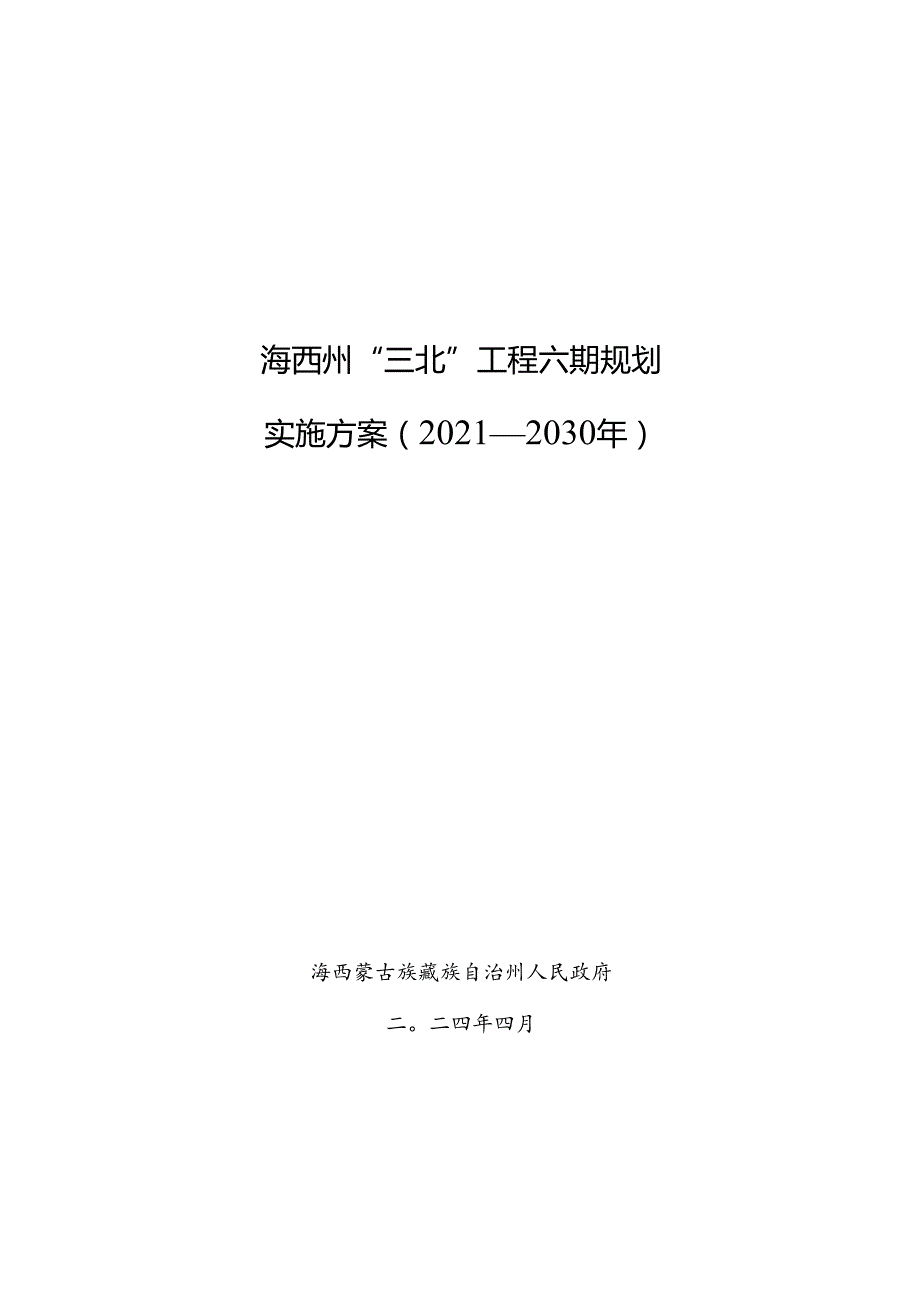 海西州“三北”工程六期规划

实施方案（2021—2030年）

海西蒙古族藏族自治州人民政府

二。二四年四月